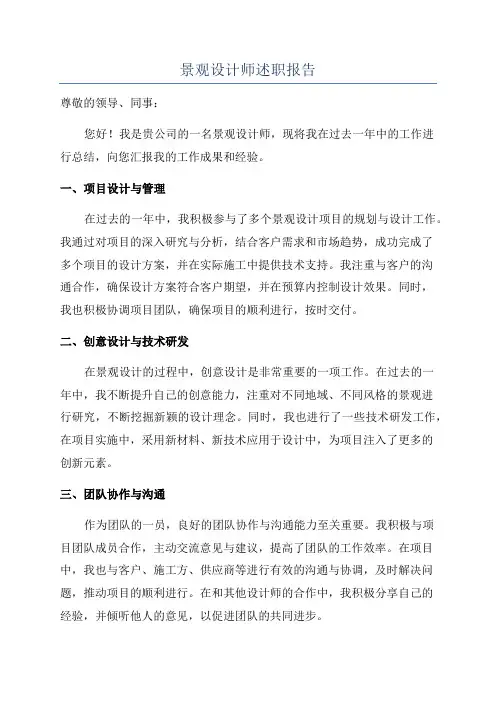 景观设计师述职报告

尊敬的领导、同事：

您好！我是贵公司的一名景观设计师，现将我在过去一年中的工作进行总结，向您汇报我的工作成果和经验。

一、项目设计与管理

在过去的一年中，我积极参与了多个景观设计项目的规划与设计工作。我通过对项目的深入研究与分析，结合客户需求和市场趋势，成功完成了多个项目的设计方案，并在实际施工中提供技术支持。我注重与客户的沟通合作，确保设计方案符合客户期望，并在预算内控制设计效果。同时，我也积极协调项目团队，确保项目的顺利进行，按时交付。

二、创意设计与技术研发

在景观设计的过程中，创意设计是非常重要的一项工作。在过去的一年中，我不断提升自己的创意能力，注重对不同地域、不同风格的景观进行研究，不断挖掘新颖的设计理念。同时，我也进行了一些技术研发工作，在项目实施中，采用新材料、新技术应用于设计中，为项目注入了更多的创新元素。

三、团队协作与沟通

作为团队的一员，良好的团队协作与沟通能力至关重要。我积极与项目团队成员合作，主动交流意见与建议，提高了团队的工作效率。在项目中，我也与客户、施工方、供应商等进行有效的沟通与协调，及时解决问题，推动项目的顺利进行。在和其他设计师的合作中，我积极分享自己的经验，并倾听他人的意见，以促进团队的共同进步。